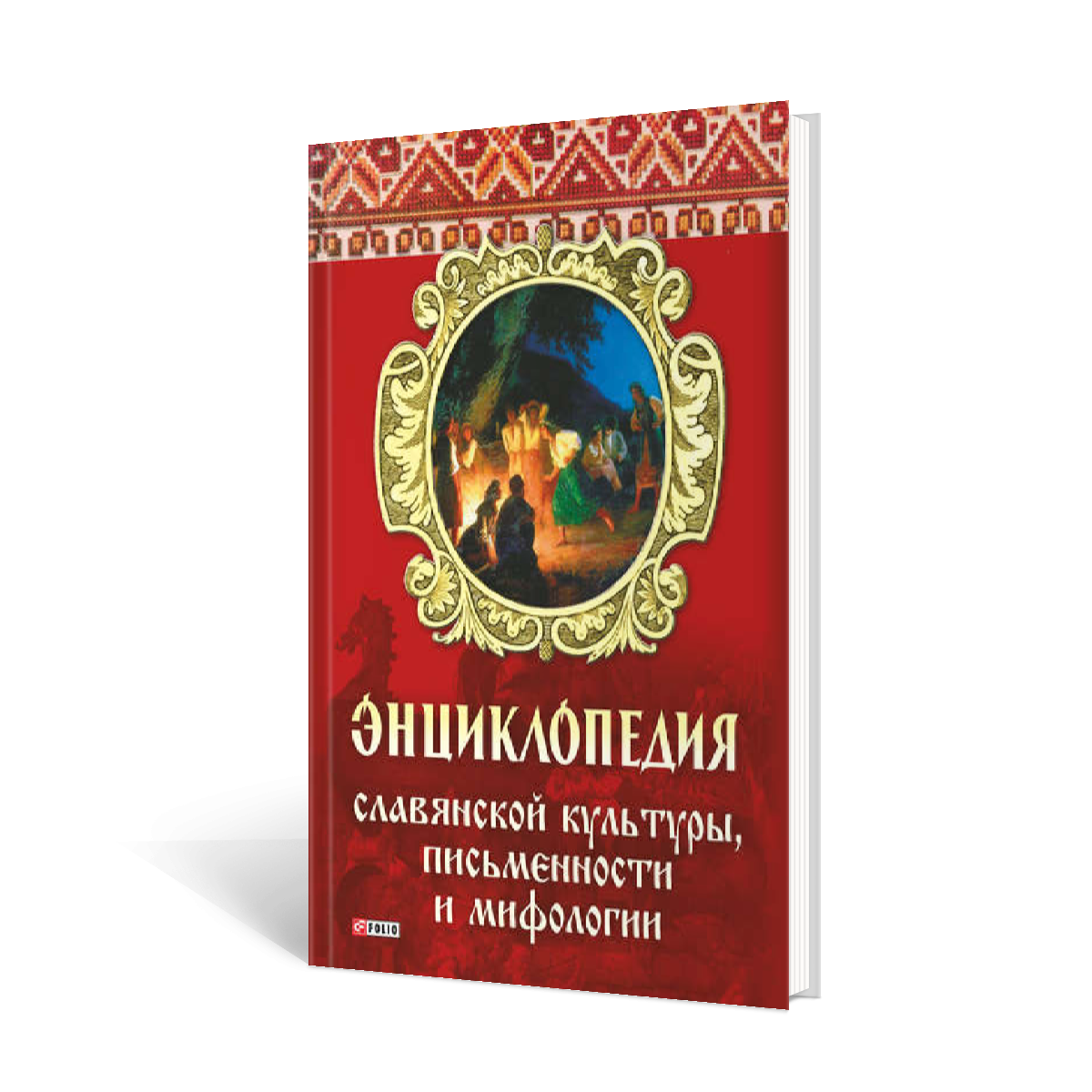 ЭНЦИКЛОПЕДИЯ

славянской культуры, письменности и мифологии

FOLIO